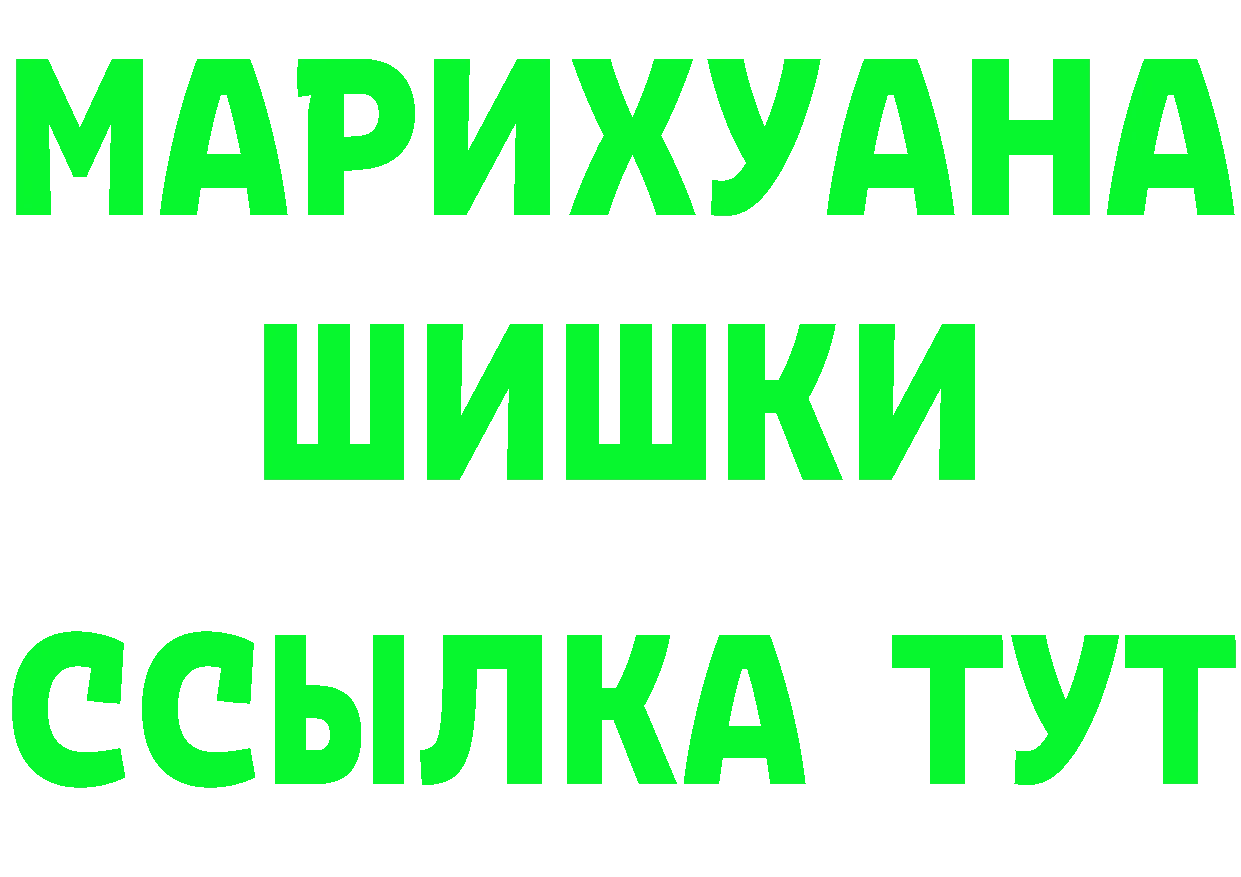 МАРИХУАНА
ШИШКИ
ССЫЛКА ТУТ